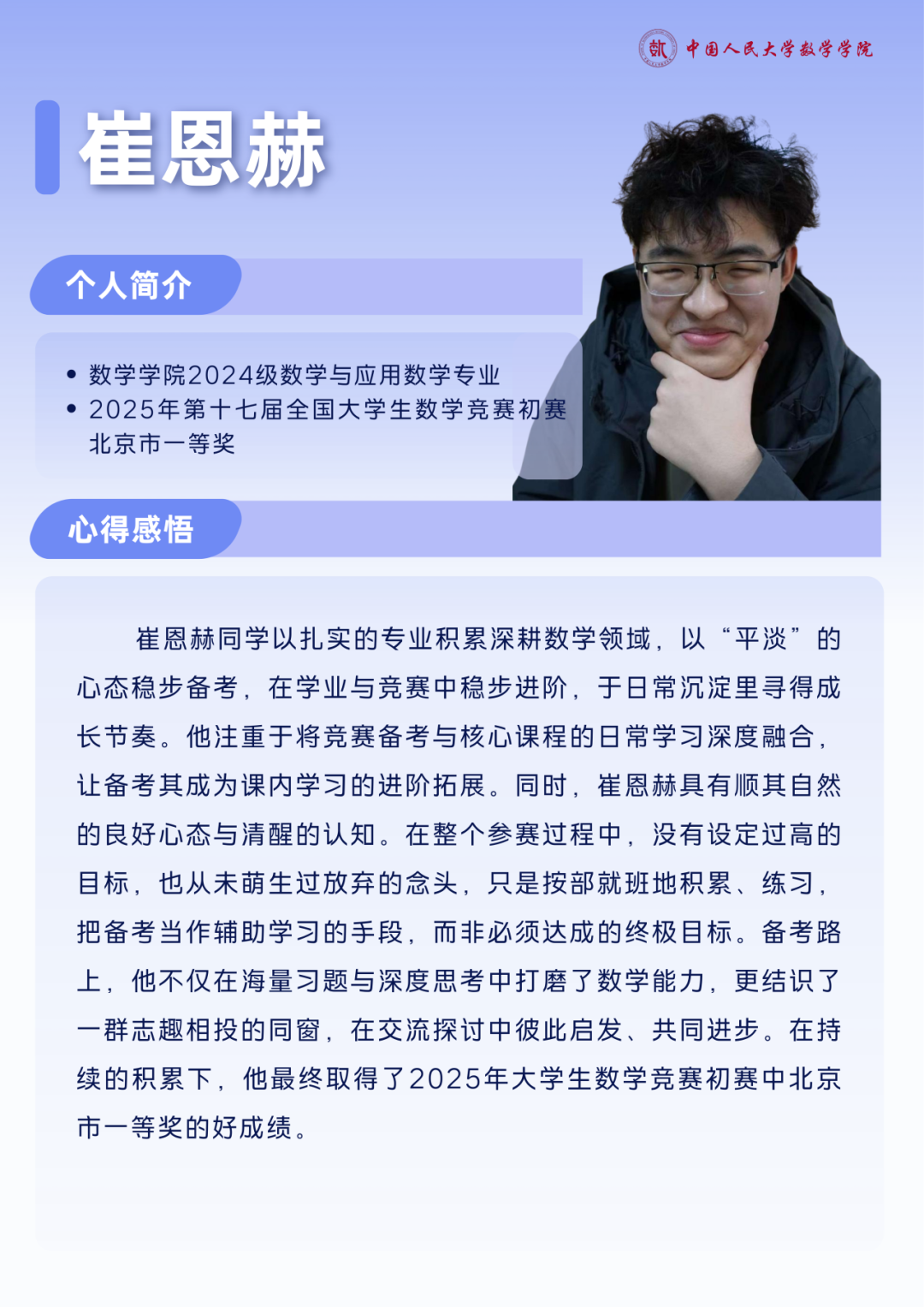 中国人民大学数学学院

崔恩赫

个人简介

• 数学学院2024级数学与应用数学专业
• 2025年第十七届全国大学生数学竞赛初赛北京市一等奖

心得感悟

崔恩赫同学以扎实的专业积累深耕数学领域，以“平淡”的心态稳步备考，在学业与竞赛中稳步进阶，于日常沉淀里寻得成长节奏。他注重于将竞赛备考与核心课程的日常学习深度融合，让备考其成为课内学习的进阶拓展。同时，崔恩赫具有顺其自然的良好心态与清醒的认知。在整个参赛过程中，没有设定过高的目标，也从未萌生过放弃的念头，只是按部就班地积累、练习，把备考当作辅助学习的手段，而非必须达成的终极目标。备考路上，他不仅在海量习题与深度思考中打磨了数学能力，更结识了一群志趣相投的同窗，在交流探讨中彼此启发、共同进步。在持续的积累下，他最终取得了2025年大学生数学竞赛初赛中北京市一等奖的好成绩。